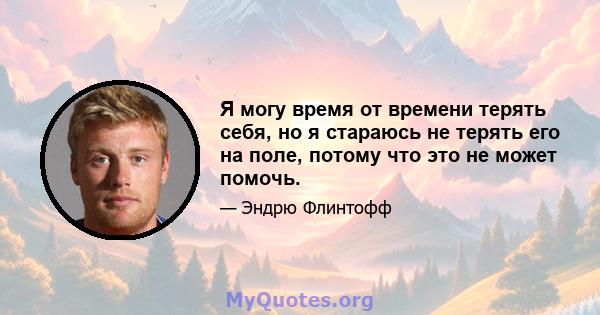 Я могу время от времени терять себя, но я стараюсь не терять его на поле, потому что это не может помочь.

— Эндрю Флинтофф

MyQuotes.org